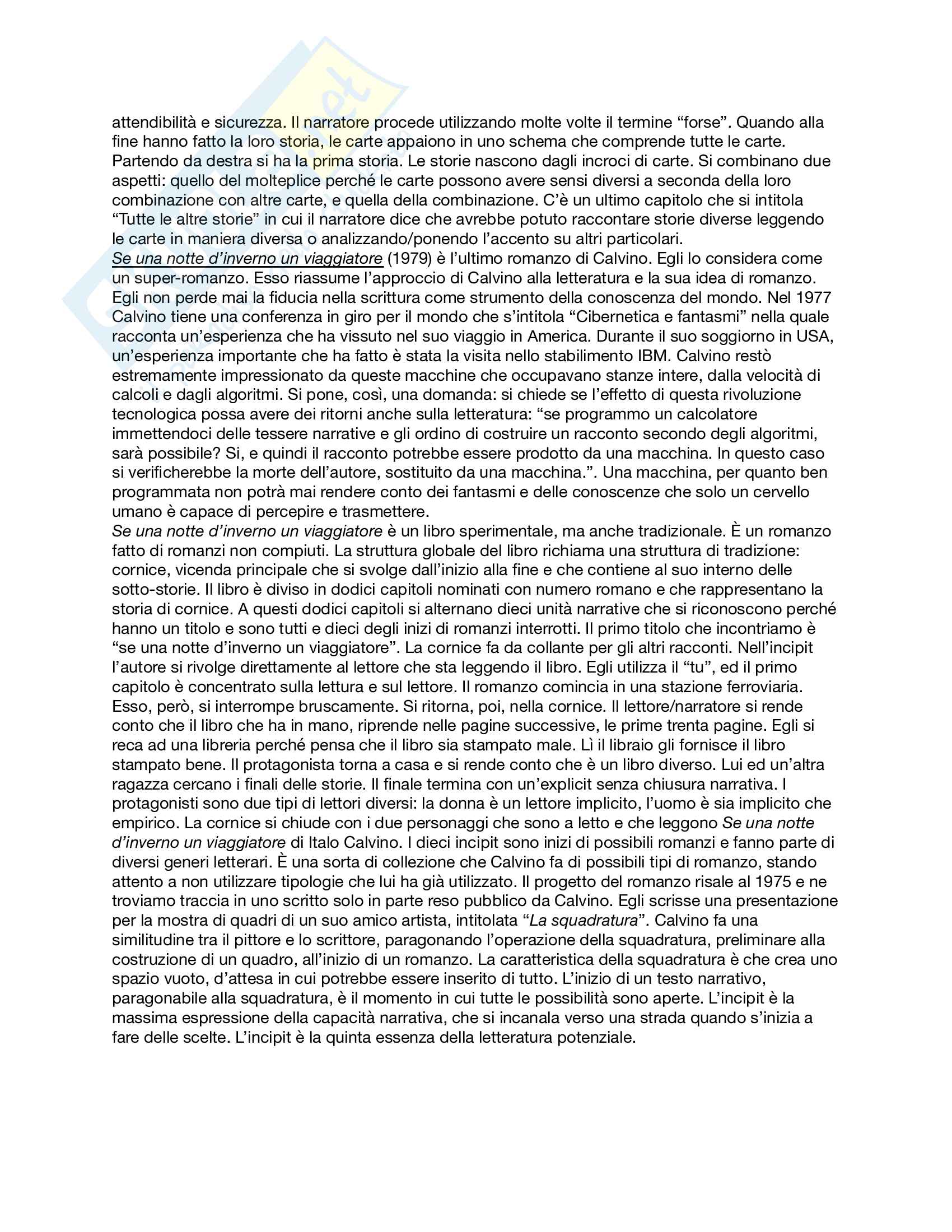 attendibilità e sicurezza. Il narratore procede utilizzando molte volte il termine “forse”. Quando alla fine hanno fatto la loro storia, le carte appaiono in uno schema che comprende tutte le carte. Partendo da destra si ha la prima storia. Le storie nascono dagli incroci di carte. Si combinano due aspetti: quello del molteplice perché le carte possono avere sensi diversi a seconda della loro combinazione con altre carte, e quella della combinazione. C’è un ultimo capitolo che si intitola “Tutte le altre storie” in cui il narratore dice che avrebbe potuto raccontare storie diverse leggendo le carte in maniera diversa o analizzando/ponendo l’accento su altri particolari.
Se una notte d’inverno un viaggiatore (1979) è l’ultimo romanzo di Calvino. Egli lo considera come un super-romanzo. Esso riassume l’approccio di Calvino alla letteratura e la sua idea di romanzo. Egli non perde mai la fiducia nella scrittura come strumento della conoscenza del mondo. Nel 1977 Calvino tiene una conferenza in giro per il mondo che s’intitola “Cibernetica e fantasmi” nella quale racconta un’esperienza che ha vissuto nel suo viaggio in America. Durante il suo soggiorno in USA, un’esperienza importante che ha fatto è stata la visita nello stabilimento IBM. Calvino restò estremamente impressionato da queste macchine che occupavano stanze intere, dalla velocità di calcoli e dagli algoritmi. Si pone, così, una domanda: si chiede se l’effetto di questa rivoluzione tecnologica possa avere dei ritorni anche sulla letteratura: “se programmo un calcolatore immettendoci delle tessere narrative e gli ordino di costruire un racconto secondo degli algoritmi, sarà possibile? Si, e quindi il racconto potrebbe essere prodotto da una macchina. In questo caso si verificherebbe la morte dell’autore, sostituito da una macchina.”. Una macchina, per quanto ben programmata non potrà mai rendere conto dei fantasmi e delle conoscenze che solo un cervello umano è capace di percepire e trasmettere.
Se una notte d’inverno un viaggiatore è un libro sperimentale, ma anche tradizionale. È un romanzo fatto di romanzi non compiuti. La struttura globale del libro richiama una struttura di tradizione: cornice, vicenda principale che si svolge dall’inizio alla fine e che contiene al suo interno delle sotto-storie. Il libro è diviso in dodici capitoli nominati con numero romano e che rappresentano la storia di cornice. A questi dodici capitoli si alternano dieci unità narrative che si riconoscono perché hanno un titolo e sono tutti e dieci degli inizi di romanzi interrotti. Il primo titolo che incontriamo è “se una notte d’inverno un viaggiatore”. La cornice fa da collante per gli altri racconti. Nell’incipit l’autore si rivolge direttamente al lettore che sta leggendo il libro. Egli utilizza il “tu”, ed il primo capitolo è concentrato sulla lettura e sul lettore. Il romanzo comincia in una stazione ferroviaria. Esso, però, si interrompe bruscamente. Si ritorna, poi, nella cornice. Il lettore/narratore si rende conto che il libro che ha in mano, riprende nelle pagine successive, le prime trenta pagine. Egli si reca ad una libreria perché pensa che il libro sia stampato male. Lì il libraio gli fornisce il libro stampato bene. Il protagonista torna a casa e si rende conto che è un libro diverso. Lui ed un’altra ragazza cercano i finali delle storie. Il finale termina con un’explicit senza chiusura narrativa. I protagonisti sono due tipi di lettori diversi: la donna è un lettore implicito, l’uomo è sia implicito che empirico. La cornice si chiude con i due personaggi che sono a letto e che leggono Se una notte d’inverno un viaggiatore di Italo Calvino. I dieci incipit sono inizi di possibili romanzi e fanno parte di diversi generi letterari. È una sorta di collezione che Calvino fa di possibili tipi di romanzo, stando attento a non utilizzare tipologie che lui ha già utilizzato. Il progetto del romanzo risale al 1975 e ne troviamo traccia in uno scritto solo in parte reso pubblico da Calvino. Egli scrisse una presentazione per la mostra di quadri di un suo amico artista, intitolata “La squadratura”. Calvino fa una similitudine tra il pittore e lo scrittore, paragonando l’operazione della squadratura, preliminare alla costruzione di un quadro, all’inizio di un romanzo. La caratteristica della squadratura è che crea uno spazio vuoto, d’attesa in cui potrebbe essere inserito di tutto. L’inizio di un testo narrativo, paragonabile alla squadratura, è il momento in cui tutte le possibilità sono aperte. L’incipit è la massima espressione della capacità narrativa, che si incanala verso una strada quando s’inizia a fare delle scelte. L’incipit è la quinta essenza della letteratura potenziale.